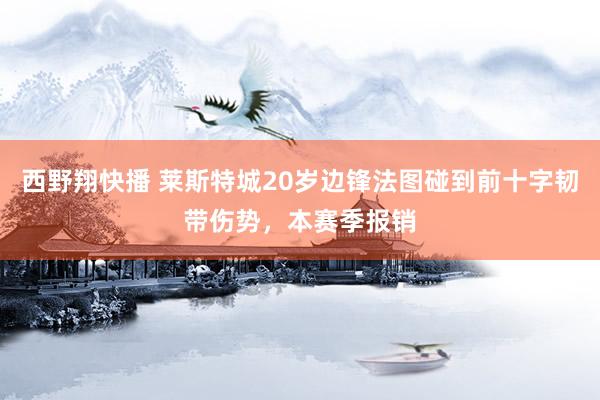 西野翔快播 莱斯特城20岁边锋法图碰到前十字韧带伤势，本赛季报销